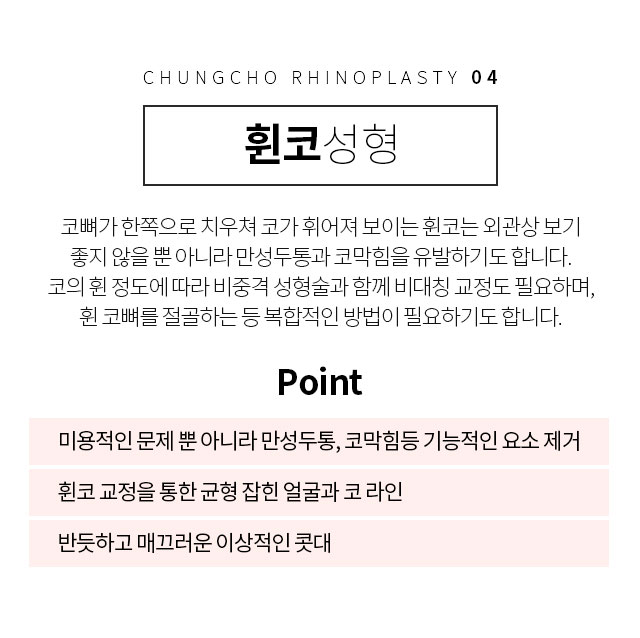 CHUNGCHO RHINOPLASTY 04

휜코성형

코뼈가 한쪽으로 치우쳐 코가 휘어져 보이는 휜코는 외관상 보기 좋지 않을 뿐 아니라 만성두통과 코막힘을 유발하기도 합니다. 코의 휜 정도에 따라 비중격 성형술과 함께 비대칭 교정도 필요하며, 휜 코뼈를 절골하는 등 복합적인 방법이 필요하기도 합니다.

Point

미용적인 문제 뿐 아니라 만성두통, 코막힘등 기능적인 요소 제거

휜코 교정을 통한 균형 잡힌 얼굴과 코 라인

반듯하고 매끄러운 이상적인 콧대